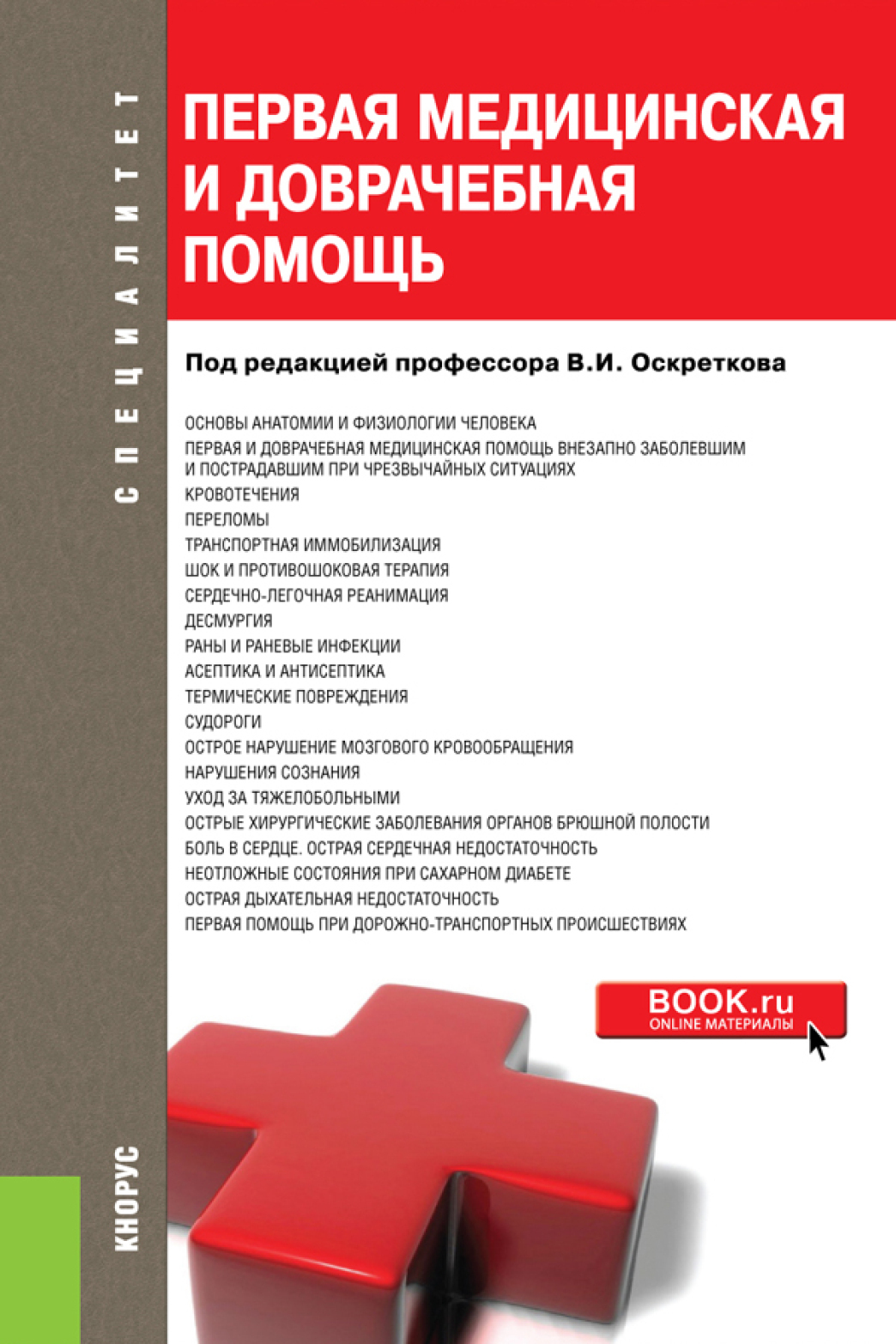 СПЕЦИАЛИТЕТ

ПЕРВАЯ МЕДИЦИНСКАЯ И ДОВРАЧЕБНАЯ ПОМОЩЬ

Под редакцией профессора В.И. Оскреткова

ОСНОВЫ АНАТОМИИ И ФИЗИОЛОГИИ ЧЕЛОВЕКА
ПЕРВАЯ И ДОВРАЧЕБНАЯ МЕДИЦИНСКАЯ ПОМОЩЬ ВНЕЗАПНО ЗАБОЛЕВШИМ И ПОСТРАДАВШИМ ПРИ ЧРЕЗВЫЧАЙНЫХ СИТУАЦИЯХ
КРОВОТЕЧЕНИЯ
ПЕРЕЛОМЫ
ТРАНСПОРТНАЯ ИММОБИЛИЗАЦИЯ
ШОК И ПРОТИВОШОКОВАЯ ТЕРАПИЯ
СЕРДЕЧНО-ЛЕГОЧНАЯ РЕАНИМАЦИЯ
ДЕСМУРГИЯ
РАНЫ И РАНЕВЫЕ ИНФЕКЦИИ
АСЕПТИКА И АНТИСЕПТИКА
ТЕРМИЧЕСКИЕ ПОВРЕЖДЕНИЯ
СУДОРОГИ
ОСТРОЕ НАРУШЕНИЕ МОЗГОВОГО КРОВООБРАЩЕНИЯ
НАРУШЕНИЯ СОЗНАНИЯ
УХОД ЗА ТЯЖЕЛОБОЛЬНЫМИ
ОСТРЫЕ ХИРУРГИЧЕСКИЕ ЗАБОЛЕВАНИЯ ОРГАНОВ БРЮШНОЙ ПОЛОСТИ
БОЛЬ В СЕРДЦЕ. ОСТРАЯ СЕРДЕЧНАЯ НЕДОСТАТОЧНОСТЬ
НЕОТЛОЖНЫЕ СОСТОЯНИЯ ПРИ САХАРНОМ ДИАБЕТЕ
ОСТРАЯ ДЫХАТЕЛЬНАЯ НЕДОСТАТОЧНОСТЬ
ПЕРВАЯ ПОМОЩЬ ПРИ ДОРОЖНО-ТРАНСПОРТНЫХ ПРОИСШЕСТВИЯХ

BOOK.ru
ONLINE МАТЕРИАЛЫ

КНОРУС